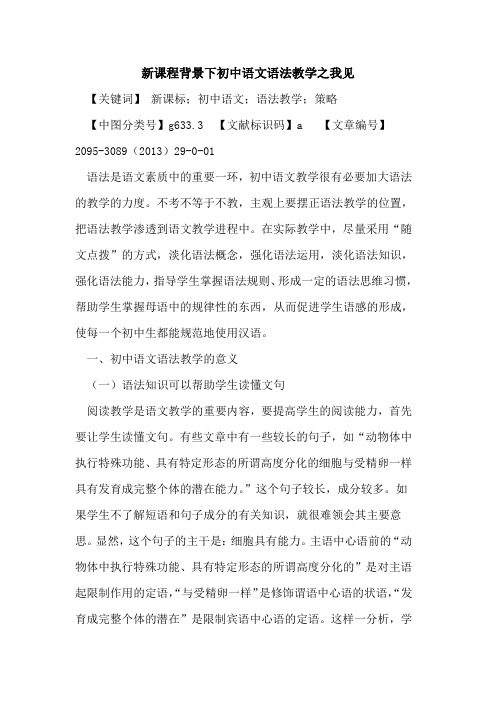 新课程背景下初中语文语法教学之我见

【关键词】 新课标；初中语文；语法教学；策略

【中图分类号】g633.3 【文献标识码】a 【文章编号】2095-3089（2013）29-0-01

语法是语文素质中的重要一环，初中语文教学很有必要加大语法的教学的力度。不考不等于不教，主观上要摆正语法教学的位置，把语法教学渗透到语文教学进程中。在实际教学中，尽量采用“随文点拨”的方式，淡化语法概念，强化语法运用，淡化语法知识，强化语法能力，指导学生掌握语法规则、形成一定的语法思维习惯，帮助学生掌握母语中的规律性的东西，从而促进学生语感的形成，使每一个初中生都能规范地使用汉语。

一、初中语文语法教学的意义

（一）语法知识可以帮助学生读懂文句

阅读教学是语文教学的重要内容，要提高学生的阅读能力，首先要让学生读懂文句。有些文章中有一些较长的句子，如“动物体中执行特殊功能、具有特定形态的所谓高度分化的细胞与受精卵一样具有发育成完整个体的潜在能力。”这个句子较长，成分较多。如果学生不了解短语和句子成分的有关知识，就很难领会其主要意思。显然，这个句子的主干是：细胞具有能力。主语中心语前的“动物体中执行特殊功能、具有特定形态的所谓高度分化的”是对主语起限制作用的定语，“与受精卵一样”是修饰谓语中心语的状语，“发育成完整个体的潜在”是限制宾语中心语的定语。这样一分析，学